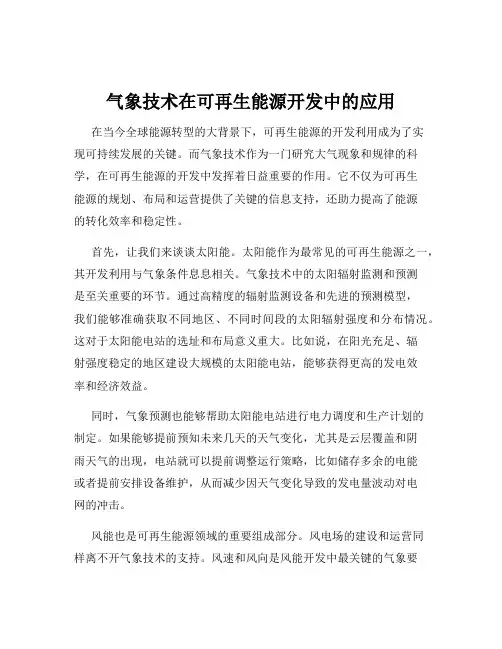 气象技术在可再生能源开发中的应用

在当今全球能源转型的大背景下，可再生能源的开发利用成为了实现可持续发展的关键。而气象技术作为一门研究大气现象和规律的科学，在可再生能源的开发中发挥着日益重要的作用。它不仅为可再生能源的规划、布局和运营提供了关键的信息支持，还助力提高了能源的转化效率和稳定性。

首先，让我们来谈谈太阳能。太阳能作为最常见的可再生能源之一，其开发利用与气象条件息息相关。气象技术中的太阳辐射监测和预测是至关重要的环节。通过高精度的辐射监测设备和先进的预测模型，我们能够准确获取不同地区、不同时间段的太阳辐射强度和分布情况。这对于太阳能电站的选址和布局意义重大。比如说，在阳光充足、辐射强度稳定的地区建设大规模的太阳能电站，能够获得更高的发电效率和经济效益。

同时，气象预测也能够帮助太阳能电站进行电力调度和生产计划的制定。如果能够提前预知未来几天的天气变化，尤其是云层覆盖和阴雨天气的出现，电站就可以提前调整运行策略，比如储存多余的电能或者提前安排设备维护，从而减少因天气变化导致的发电量波动对电网的冲击。

风能也是可再生能源领域的重要组成部分。风电场的建设和运营同样离不开气象技术的支持。风速和风向是风能开发中最关键的气象要